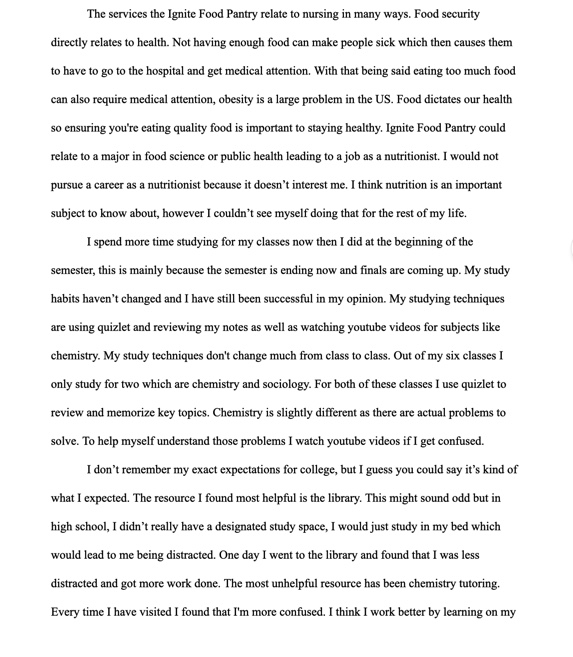 The services the Ignite Food Pantry relate to nursing in many ways. Food security directly relates to health. Not having enough food can make people sick which then causes them to have to go to the hospital and get medical attention. With that being said eating too much food can also require medical attention, obesity is a large problem in the US. Food dictates our health so ensuring you're eating quality food is important to staying healthy. Ignite Food Pantry could relate to a major in food science or public health leading to a job as a nutritionist. I would not pursue a career as a nutritionist because it doesn't interest me. I think nutrition is an important subject to know about, however I couldn't see myself doing that for the rest of my life.

I spend more time studying for my classes now then I did at the beginning of the semester, this is mainly because the semester is ending now and finals are coming up. My study habits haven't changed and I have still been successful in my opinion. My studying techniques are using quizlet and reviewing my notes as well as watching youtube videos for subjects like chemistry. My study techniques don't change much from class to class. Out of my six classes I only study for two which are chemistry and sociology. For both of these classes I use quizlet to review and memorize key topics. Chemistry is slightly different as there are actual problems to solve. To help myself understand those problems I watch youtube videos if I get confused.

I don't remember my exact expectations for college, but I guess you could say it's kind of what I expected. The resource I found most helpful is the library. This might sound odd but in high school, I didn't really have a designated study space, I would just study in my bed which would lead to me being distracted. One day I went to the library and found that I was less distracted and got more work done. The most unhelpful resource has been chemistry tutoring. Every time I have visited I found that I'm more confused. I think I work better by learning on my